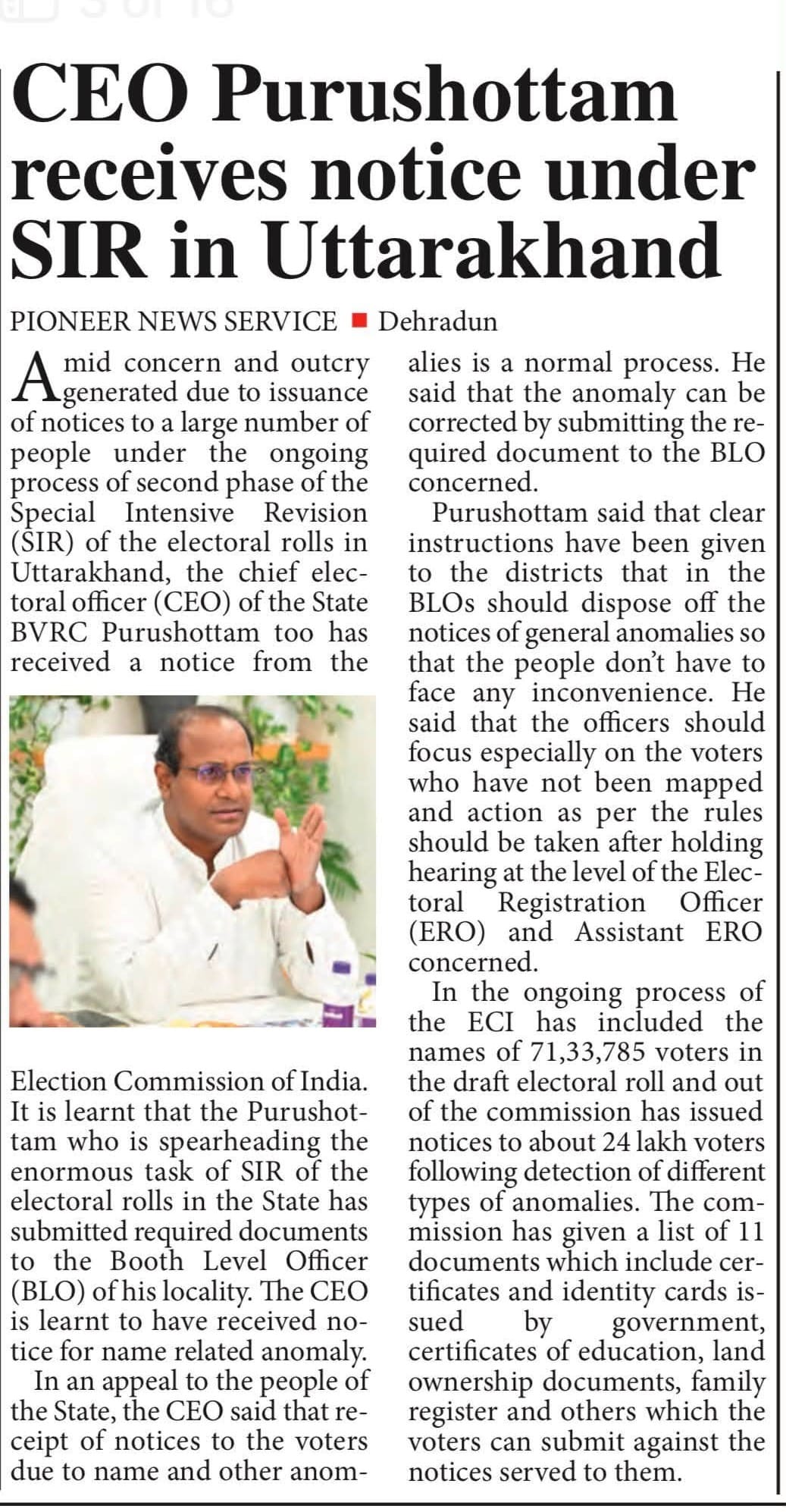 CEO Purushottam receives notice under SIR in Uttarakhand

PIONEER NEWS SERVICE ■ Dehradun

Amid concern and outcry generated due to issuance of notices to a large number of people under the ongoing process of second phase of the Special Intensive Revision (SIR) of the electoral rolls in Uttarakhand, the chief electoral officer (CEO) of the State BVRC Purushottam too has received a notice from the Election Commission of India. It is learnt that the Purushottam who is spearheading the enormous task of SIR of the electoral rolls in the State has submitted required documents to the Booth Level Officer (BLO) of his locality. The CEO is learnt to have received notice for name related anomaly.

In an appeal to the people of the State, the CEO said that receipt of notices to the voters due to name and other anomalies is a normal process. He said that the anomaly can be corrected by submitting the required document to the BLO concerned.

Purushottam said that clear instructions have been given to the districts that in the BLOs should dispose off the notices of general anomalies so that the people don't have to face any inconvenience. He said that the officers should focus especially on the voters who have not been mapped and action as per the rules should be taken after holding hearing at the level of the Electoral Registration Officer (ERO) and Assistant ERO concerned.

In the ongoing process of the ECI has included the names of 71,33,785 voters in the draft electoral roll and out of the commission has issued notices to about 24 lakh voters following detection of different types of anomalies. The commission has given a list of 11 documents which include certificates and identity cards issued by government, certificates of education, land ownership documents, family register and others which the voters can submit against the notices served to them.